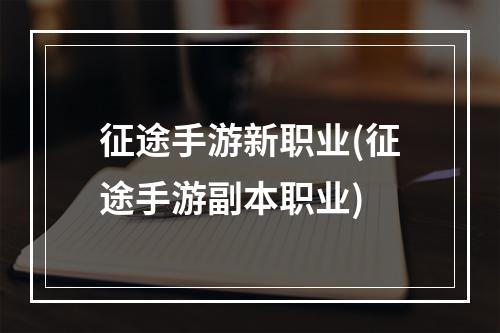 征途手游新职业(征途手游副本职业)